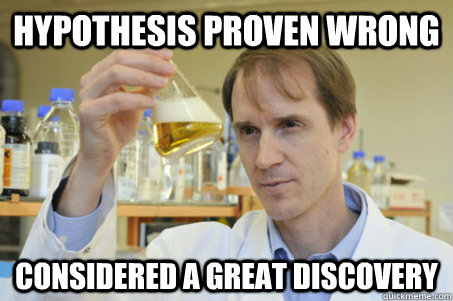 HYPOTHESIS PROVEN WRONG

CONSIDERED A GREAT DISCOVERY

quickmeme.com